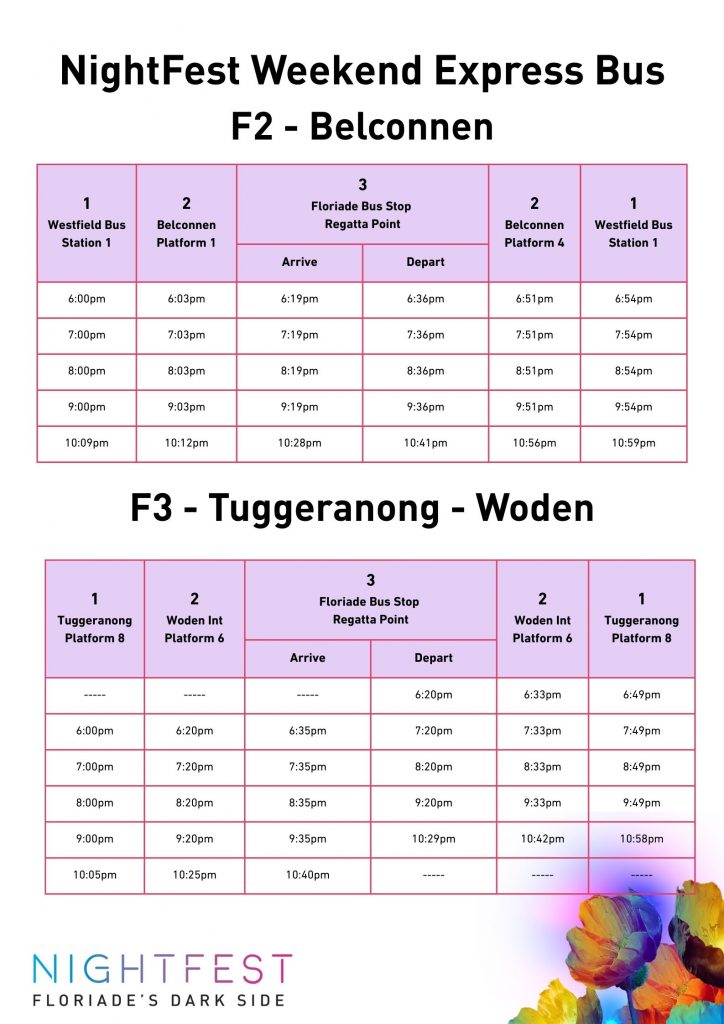 NightFest Weekend Express Bus
F2 - Belconnen

| 1 Westfield Bus Station 1 | 2 Belconnen Platform 1 | 3 Floriade Bus Stop Regatta Point Arrive | 3 Floriade Bus Stop Regatta Point Depart | 2 Belconnen Platform 4 | 1 Westfield Bus Station 1 |
|---|---|---|---|---|---|
| 6:00pm | 6:03pm | 6:19pm | 6:36pm | 6:51pm | 6:54pm |
| 7:00pm | 7:03pm | 7:19pm | 7:36pm | 7:51pm | 7:54pm |
| 8:00pm | 8:03pm | 8:19pm | 8:36pm | 8:51pm | 8:54pm |
| 9:00pm | 9:03pm | 9:19pm | 9:36pm | 9:51pm | 9:54pm |
| 10:09pm | 10:12pm | 10:28pm | 10:41pm | 10:56pm | 10:59pm |

F3 - Tuggeranong - Woden

| 1 Tuggeranong Platform 8 | 2 Woden Int Platform 6 | 3 Floriade Bus Stop Regatta Point Arrive | 3 Floriade Bus Stop Regatta Point Depart | 2 Woden Int Platform 6 | 1 Tuggeranong Platform 8 |
|---|---|---|---|---|---|
| ----- | ----- | ----- | 6:20pm | 6:33pm | 6:49pm |
| 6:00pm | 6:20pm | 6:35pm | 7:20pm | 7:33pm | 7:49pm |
| 7:00pm | 7:20pm | 7:35pm | 8:20pm | 8:33pm | 8:49pm |
| 8:00pm | 8:20pm | 8:35pm | 9:20pm | 9:33pm | 9:49pm |
| 9:00pm | 9:20pm | 9:35pm | 10:29pm | 10:42pm | 10:58pm |
| 10:05pm | 10:25pm | 10:40pm | ----- | ----- | ----- |

NIGHTFEST
FLORIADE'S DARK SIDE